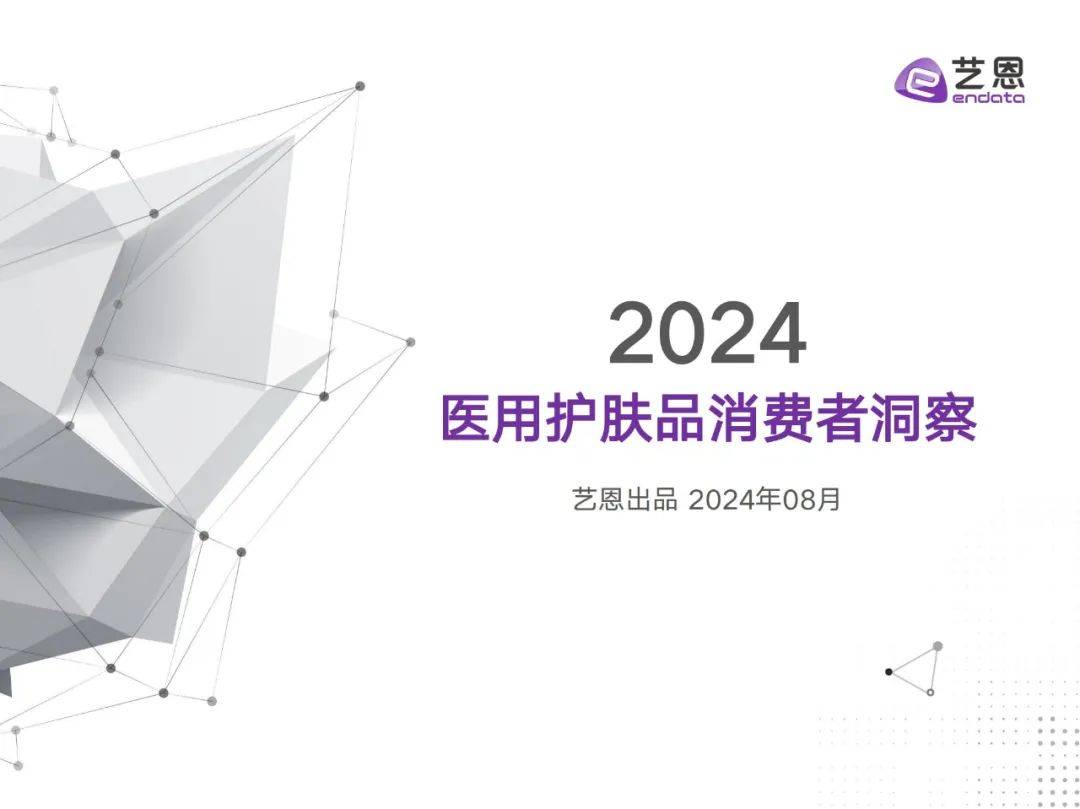 艺恩
endata

2024
医用护肤品消费者洞察

艺恩出品 2024年08月